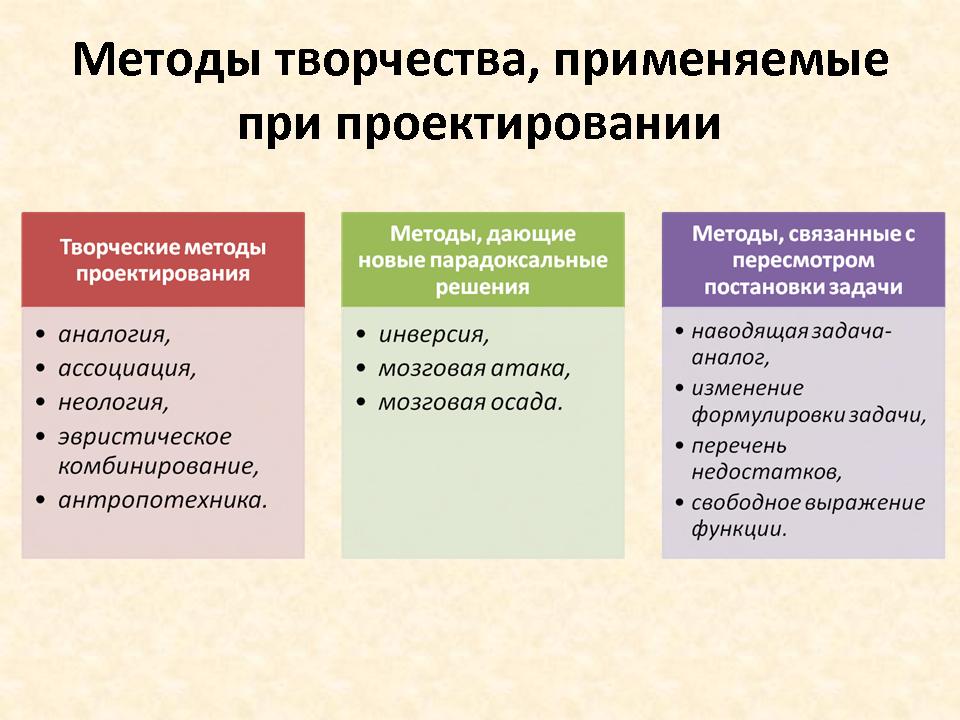 Методы творчества, применяемые при проектировании

Творческие методы проектирования

• аналогия,
• ассоциация,
• неология,
• эвристическое комбинирование,
• антропотехника.

Методы, дающие новые парадоксальные решения

• инверсия,
• мозговая атака,
• мозговая осада.

Методы, связанные с пересмотром постановки задачи

• наводящая задача-аналог,
• изменение формулировки задачи,
• перечень недостатков,
• свободное выражение функции.